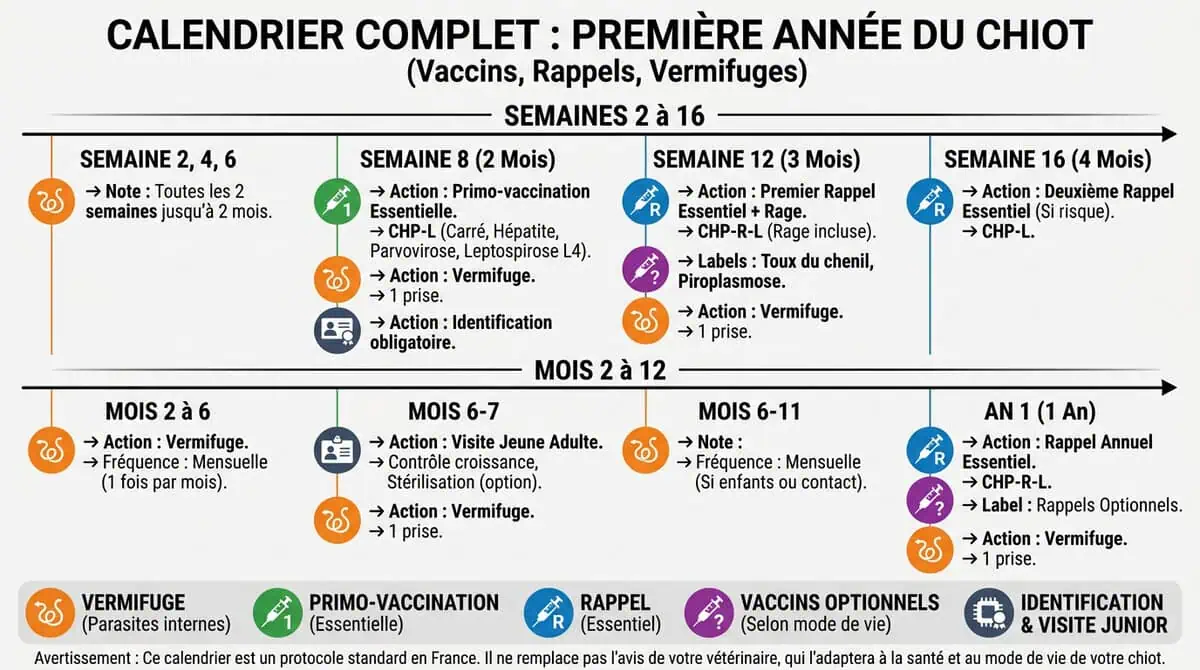 CALENDRIER COMPLET : PREMIÈRE ANNÉE DU CHIOT
(Vaccins, Rappels, Vermifuges)

SEMAINES 2 à 16

SEMAINE 2, 4, 6
→ Note : Toutes les 2 semaines jusqu'à 2 mois.

SEMAINE 8 (2 Mois)
1
→ Action : Primo-vaccination Essentielle.
→ CHP-L (Carré, Hépatite, Parvovirose, Leptospirose L4).
→ Action : Vermifuge.
→ 1 prise.
→ Action : Identification obligatoire.

SEMAINE 12 (3 Mois)
R
→ Action : Premier Rappel Essentiel + Rage.
→ CHP-R-L (Rage incluse).
?
→ Labels : Toux du chenil, Piroplasmose.
→ Action : Vermifuge.
→ 1 prise.

SEMAINE 16 (4 Mois)
R
→ Action : Deuxième Rappel Essentiel (Si risque).
→ CHP-L.

MOIS 2 à 12

MOIS 2 à 6
→ Action : Vermifuge.
→ Fréquence : Mensuelle (1 fois par mois).

MOIS 6-7
→ Action : Visite Jeune Adulte.
→ Contrôle croissance, Stérilisation (option).
→ Action : Vermifuge.
→ 1 prise.

MOIS 6-11
→ Note :
→ Fréquence : Mensuelle (Si enfants ou contact).

AN 1 (1 An)
R
→ Action : Rappel Annuel Essentiel.
→ CHP-R-L.
?
→ Label : Rappels Optionnels.
→ Action : Vermifuge.
→ 1 prise.

VERMIFUGE (Parasites internes)
1 PRIMO-VACCINATION (Essentielle)
R RAPPEL (Essentiel)
? VACCINS OPTIONNELS (Selon mode de vie)
IDENTIFICATION & VISITE JUNIOR

Avertissement : Ce calendrier est un protocole standard en France. Il ne remplace pas l'avis de votre vétérinaire, qui l'adaptera à la santé et au mode de vie de votre chiot.